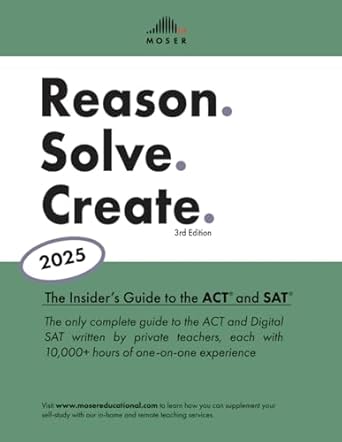 MOSER

Reason.
Solve.
Create.

3rd Edition

2025

The Insider's Guide to the ACT® and SAT®

The only complete guide to the ACT and Digital SAT written by private teachers, each with 10,000+ hours of one-on-one experience

Visit www.mosereducational.com to learn how you can supplement your self-study with our in-home and remote teaching services.